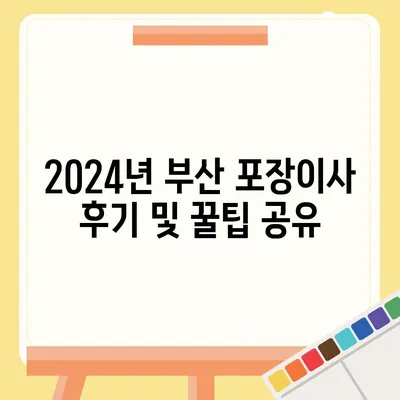 2024년 부산 포장이사 후기 및 꿀팁 공유